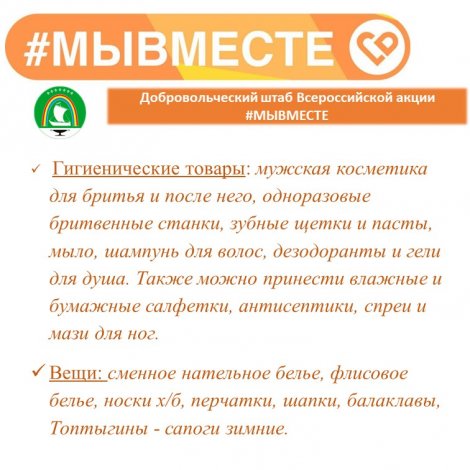 #МЫВМЕСТЕ

Добровольческий штаб Всероссийской акции #МЫВМЕСТЕ

✓ Гигиенические товары: мужская косметика для бритья и после него, одноразовые бритвенные станки, зубные щетки и пасты, мыло, шампунь для волос, дезодоранты и гели для душа. Также можно принести влажные и бумажные салфетки, антисептики, спреи и мази для ног.

✓ Вещи: сменное нательное белье, флисовое белье, носки х/б, перчатки, шапки, балаклавы, Топтыгины - сапоги зимние.